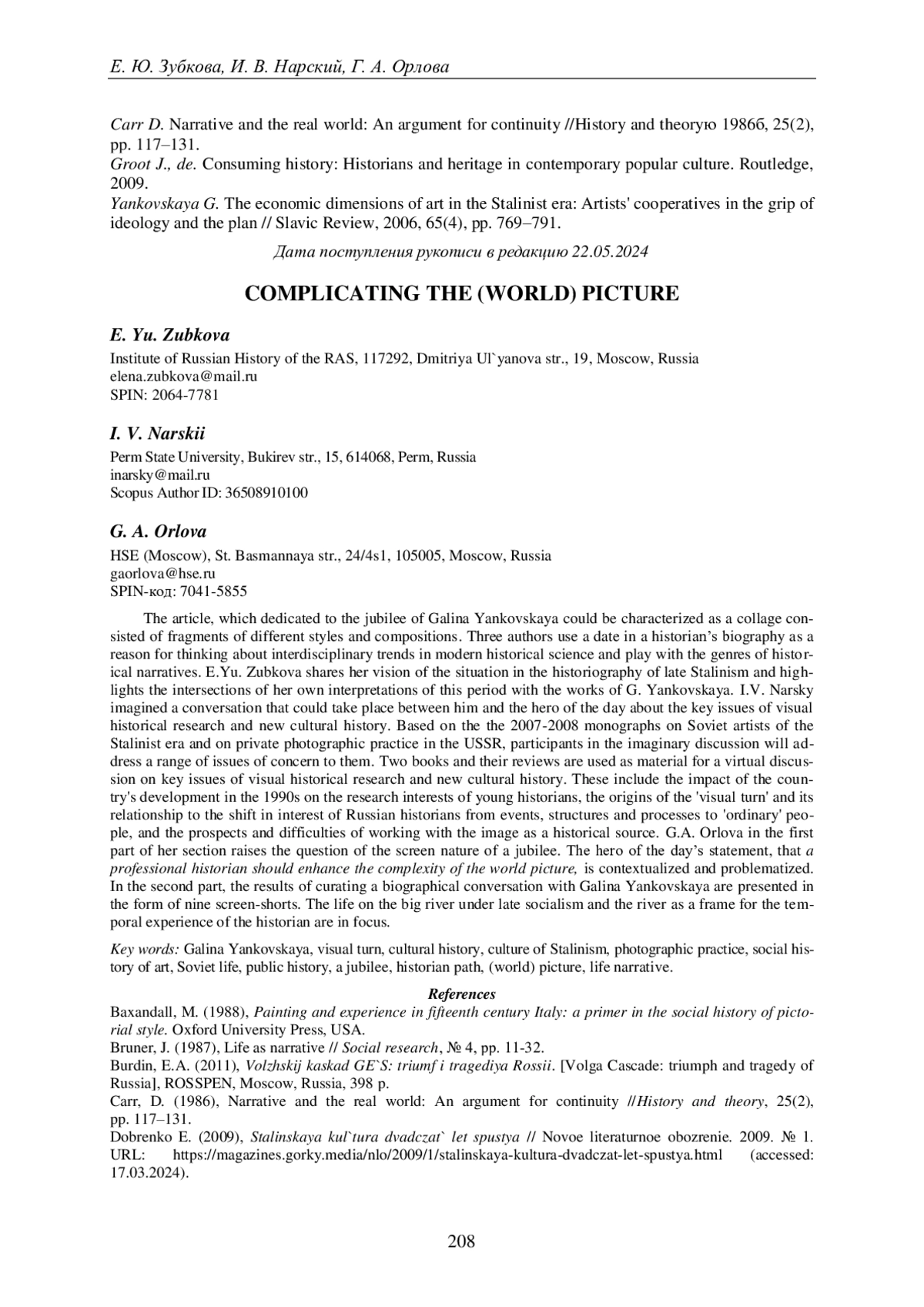 Е. Ю. Зубкова, И. В. Нарский, Г. А. Орлова

Carr D. Narrative and the real world: An argument for continuity //History and theoryю 1986б, 25(2), pp. 117–131.
Groot J., de. Consuming history: Historians and heritage in contemporary popular culture. Routledge, 2009.
Yankovskaya G. The economic dimensions of art in the Stalinist era: Artists' cooperatives in the grip of ideology and the plan // Slavic Review, 2006, 65(4), pp. 769–791.

Дата поступления рукописи в редакцию 22.05.2024

COMPLICATING THE (WORLD) PICTURE

E. Yu. Zubkova
Institute of Russian History of the RAS, 117292, Dmitriya Ul`yanova str., 19, Moscow, Russia
elena.zubkova@mail.ru
SPIN: 2064-7781

I. V. Narskii
Perm State University, Bukirev str., 15, 614068, Perm, Russia
inarsky@mail.ru
Scopus Author ID: 36508910100

G. A. Orlova
HSE (Moscow), St. Basmannaya str., 24/4s1, 105005, Moscow, Russia
gaorlova@hse.ru
SPIN-код: 7041-5855

The article, which dedicated to the jubilee of Galina Yankovskaya could be characterized as a collage consisted of fragments of different styles and compositions. Three authors use a date in a historian's biography as a reason for thinking about interdisciplinary trends in modern historical science and play with the genres of historical narratives. E.Yu. Zubkova shares her vision of the situation in the historiography of late Stalinism and highlights the intersections of her own interpretations of this period with the works of G. Yankovskaya. I.V. Narsky imagined a conversation that could take place between him and the hero of the day about the key issues of visual historical research and new cultural history. Based on the the 2007-2008 monographs on Soviet artists of the Stalinist era and on private photographic practice in the USSR, participants in the imaginary discussion will address a range of issues of concern to them. Two books and their reviews are used as material for a virtual discussion on key issues of visual historical research and new cultural history. These include the impact of the country's development in the 1990s on the research interests of young historians, the origins of the 'visual turn' and its relationship to the shift in interest of Russian historians from events, structures and processes to 'ordinary' people, and the prospects and difficulties of working with the image as a historical source. G.A. Orlova in the first part of her section raises the question of the screen nature of a jubilee. The hero of the day's statement, that a professional historian should enhance the complexity of the world picture, is contextualized and problematized. In the second part, the results of curating a biographical conversation with Galina Yankovskaya are presented in the form of nine screen-shorts. The life on the big river under late socialism and the river as a frame for the temporal experience of the historian are in focus.

Key words: Galina Yankovskaya, visual turn, cultural history, culture of Stalinism, photographic practice, social history of art, Soviet life, public history, a jubilee, historian path, (world) picture, life narrative.

References
Baxandall, M. (1988), Painting and experience in fifteenth century Italy: a primer in the social history of pictorial style. Oxford University Press, USA.
Bruner, J. (1987), Life as narrative // Social research, № 4, pp. 11-32.
Burdin, E.A. (2011), Volzhskij kaskad GE`S: triumf i tragediya Rossii. [Volga Cascade: triumph and tragedy of Russia], ROSSPEN, Moscow, Russia, 398 p.
Carr, D. (1986), Narrative and the real world: An argument for continuity //History and theory, 25(2), pp. 117–131.
Dobrenko E. (2009), Stalinskaya kul`tura dvadczat` let spustya // Novoe literaturnoe obozrenie. 2009. № 1. URL: https://magazines.gorky.media/nlo/2009/1/stalinskaya-kultura-dvadczat-let-spustya.html (accessed: 17.03.2024).

208